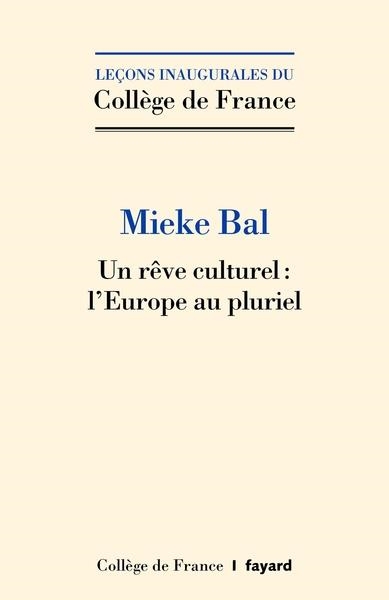 LEÇONS INAUGURALES DU
Collège de France

Mieke Bal

Un rêve culturel :
l'Europe au pluriel

Collège de France | fayard